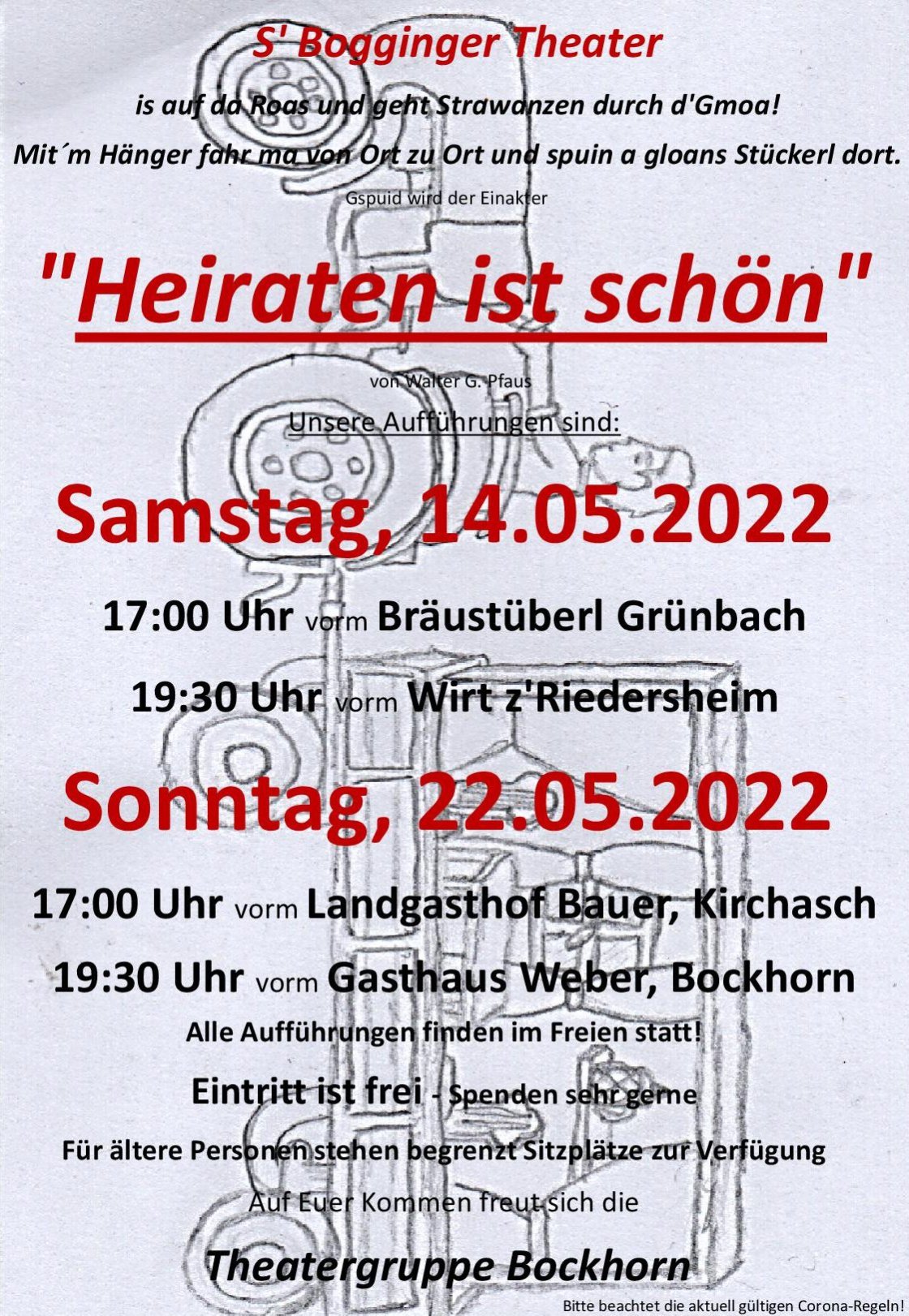 S' Bogginger Theater

is auf da Roas und geht Strawanzen durch d'Gmoa!

Mit´m Hänger fahr ma von Ort zu Ort und spuin a gloans Stückerl dort.

Gspuid wird der Einakter

"Heiraten ist schön"

von Walter G. Pfaus

Unsere Aufführungen sind:

Samstag, 14.05.2022

17:00 Uhr vorm Bräustüberl Grünbach

19:30 Uhr vorm Wirt z'Riedersheim

Sonntag, 22.05.2022

17:00 Uhr vorm Landgasthof Bauer, Kirchasch

19:30 Uhr vorm Gasthaus Weber, Bockhorn

Alle Aufführungen finden im Freien statt!

Eintritt ist frei - Spenden sehr gerne

Für ältere Personen stehen begrenzt Sitzplätze zur Verfügung

Auf Euer Kommen freut sich die

Theatergruppe Bockhorn

Bitte beachtet die aktuell gültigen Corona-Regeln!